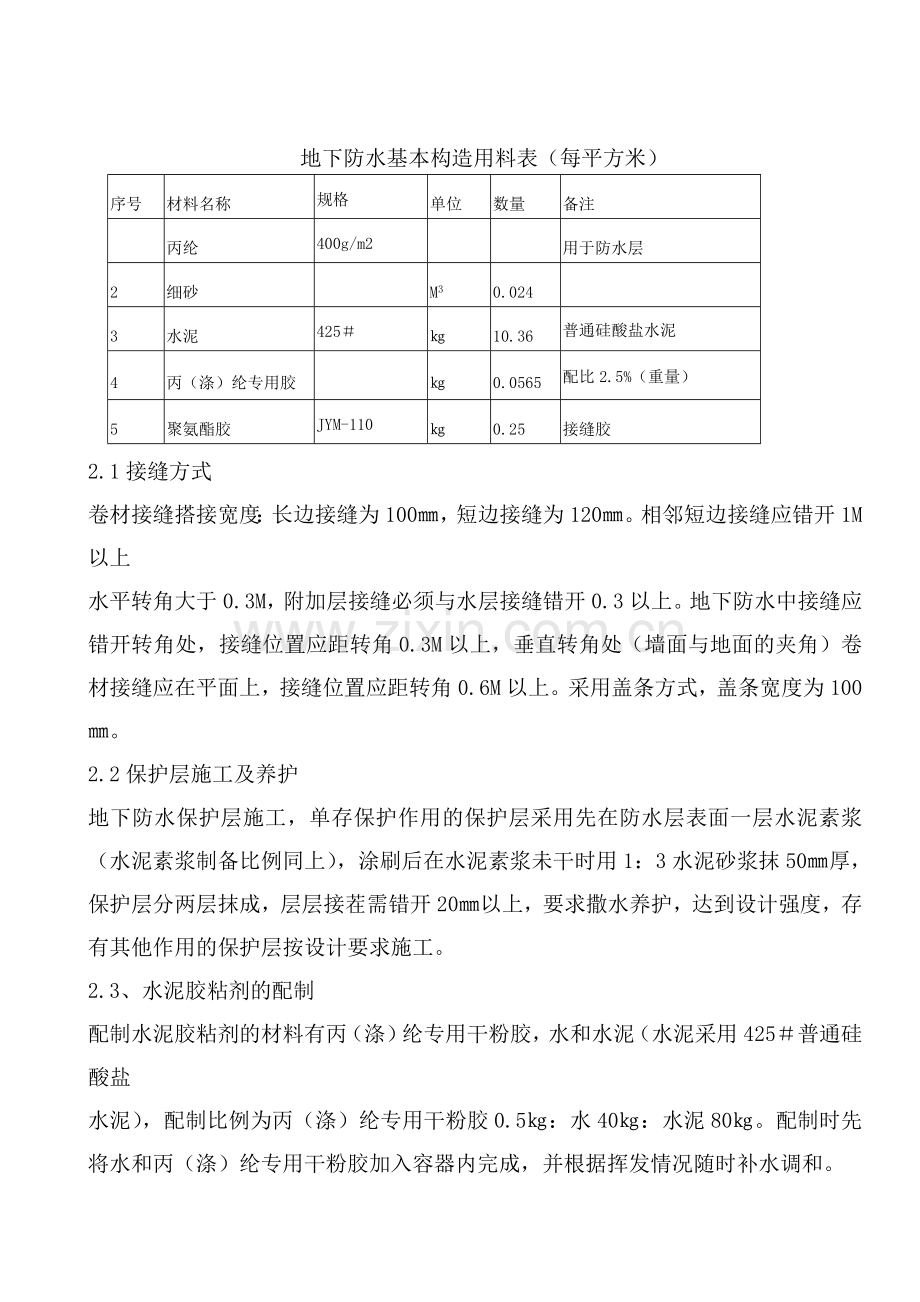 地下防水基本构造用料表（每平方米）

| 序号 | 材料名称 | 规格 | 单位 | 数量 | 备注 |
|---|---|---|---|---|---|
|  | 丙纶 | 400g/m2 |  |  | 用于防水层 |
| 2 | 细砂 |  | $M^3$ | 0.024 |  |
| 3 | 水泥 | 425＃ | kg | 10.36 | 普通硅酸盐水泥 |
| 4 | 丙（涤）纶专用胶 |  | kg | 0.0565 | 配比2.5%（重量） |
| 5 | 聚氨酯胶 | JYM-110 | kg | 0.25 | 接缝胶 |

2.1接缝方式

卷材接缝搭接宽度:长边接缝为100mm，短边接缝为120mm。相邻短边接缝应错开1M以上

水平转角大于0.3M，附加层接缝必须与水层接缝错开0.3以上。地下防水中接缝应错开转角处，接缝位置应距转角0.3M以上，垂直转角处（墙面与地面的夹角）卷材接缝应在平面上，接缝位置应距转角0.6M以上。采用盖条方式，盖条宽度为100mm。

2.2保护层施工及养护

地下防水保护层施工，单存保护作用的保护层采用先在防水层表面一层水泥素浆（水泥素浆制备比例同上），涂刷后在水泥素浆未干时用1：3水泥砂浆抹50mm厚，保护层分两层抹成，层层接茬需错开20mm以上，要求撒水养护，达到设计强度，存有其他作用的保护层按设计要求施工。

2.3、水泥胶粘剂的配制

配制水泥胶粘剂的材料有丙（涤）纶专用干粉胶，水和水泥（水泥采用425＃普通硅酸盐

水泥），配制比例为丙（涤）纶专用干粉胶0.5kg：水40kg：水泥80kg。配制时先将水和丙（涤）纶专用干粉胶加入容器内完成，并根据挥发情况随时补水调和。

www.zixin.com.cn